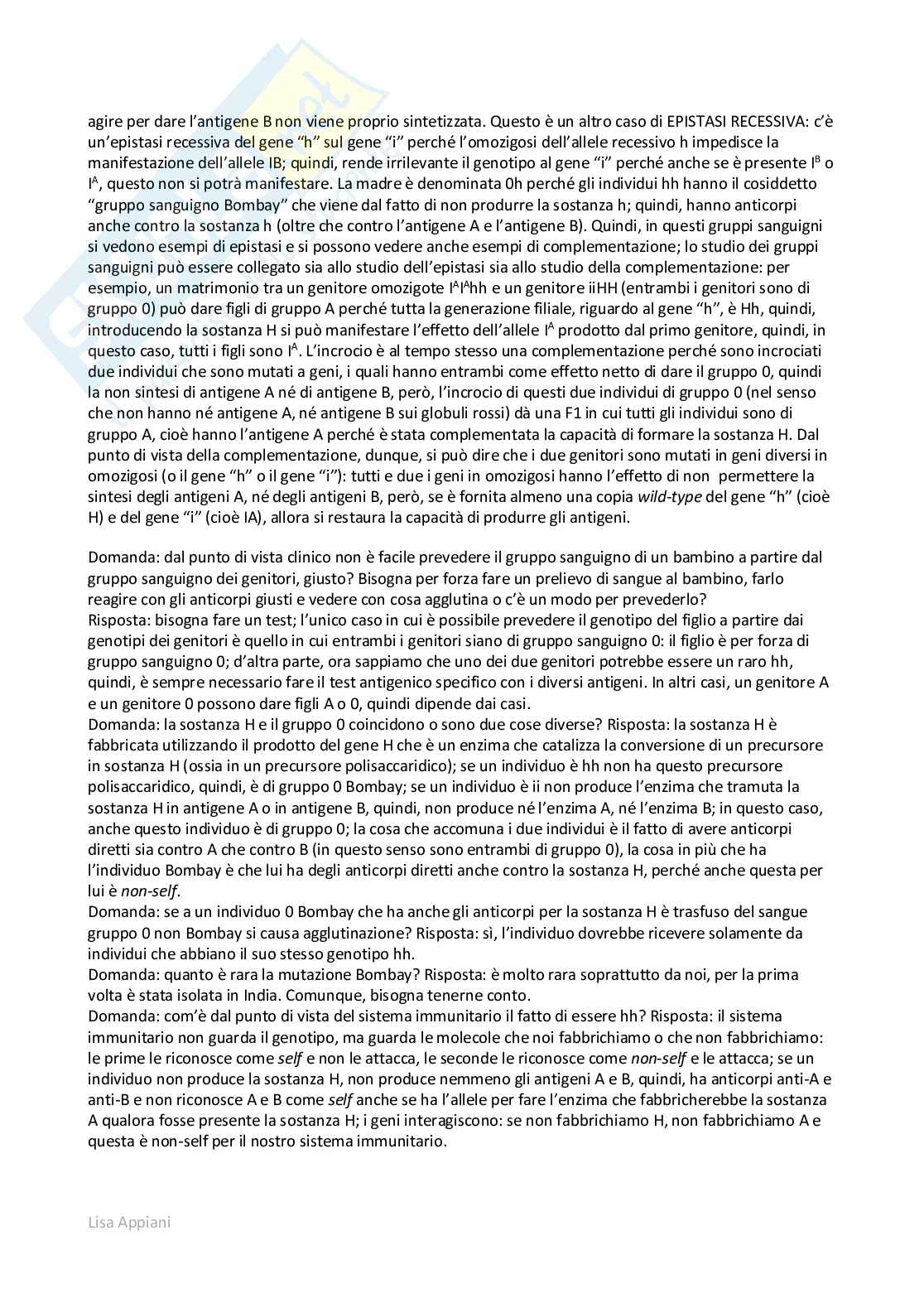 agire per dare l'antigene B non viene proprio sintetizzata. Questo è un altro caso di EPISTASI RECESSIVA: c'è un'epistasi recessiva del gene "h" sul gene "i" perché l'omozigosi dell'allele recessivo h impedisce la manifestazione dell'allele IB; quindi, rende irrilevante il genotipo al gene "i" perché anche se è presente $I^B$ o $I^A$, questo non si potrà manifestare. La madre è denominata 0h perché gli individui hh hanno il cosiddetto "gruppo sanguigno Bombay" che viene dal fatto di non produrre la sostanza h; quindi, hanno anticorpi anche contro la sostanza h (oltre che contro l'antigene A e l'antigene B). Quindi, in questi gruppi sanguigni si vedono esempi di epistasi e si possono vedere anche esempi di complementazione; lo studio dei gruppi sanguigni può essere collegato sia allo studio dell'epistasi sia allo studio della complementazione: per esempio, un matrimonio tra un genitore omozigote $I^AI^A$hh e un genitore iiHH (entrambi i genitori sono di gruppo 0) può dare figli di gruppo A perché tutta la generazione filiale, riguardo al gene "h", è Hh, quindi, introducendo la sostanza H si può manifestare l'effetto dell'allele $I^A$ prodotto dal primo genitore, quindi, in questo caso, tutti i figli sono $I^A$. L'incrocio è al tempo stesso una complementazione perché sono incrociati due individui che sono mutati a geni, i quali hanno entrambi come effetto netto di dare il gruppo 0, quindi la non sintesi di antigene A né di antigene B, però, l'incrocio di questi due individui di gruppo 0 (nel senso che non hanno né antigene A, né antigene B sui globuli rossi) dà una F1 in cui tutti gli individui sono di gruppo A, cioè hanno l'antigene A perché è stata complementata la capacità di formare la sostanza H. Dal punto di vista della complementazione, dunque, si può dire che i due genitori sono mutati in geni diversi in omozigosi (o il gene "h" o il gene "i"): tutti e due i geni in omozigosi hanno l'effetto di non permettere la sintesi degli antigeni A, né degli antigeni B, però, se è fornita almeno una copia wild-type del gene "h" (cioè H) e del gene "i" (cioè IA), allora si restaura la capacità di produrre gli antigeni.

Domanda: dal punto di vista clinico non è facile prevedere il gruppo sanguigno di un bambino a partire dal gruppo sanguigno dei genitori, giusto? Bisogna per forza fare un prelievo di sangue al bambino, farlo reagire con gli anticorpi giusti e vedere con cosa agglutina o c'è un modo per prevederlo?
Risposta: bisogna fare un test; l'unico caso in cui è possibile prevedere il genotipo del figlio a partire dai genotipi dei genitori è quello in cui entrambi i genitori siano di gruppo sanguigno 0: il figlio è per forza di gruppo sanguigno 0; d'altra parte, ora sappiamo che uno dei due genitori potrebbe essere un raro hh, quindi, è sempre necessario fare il test antigenico specifico con i diversi antigeni. In altri casi, un genitore A e un genitore 0 possono dare figli A o 0, quindi dipende dai casi.
Domanda: la sostanza H e il gruppo 0 coincidono o sono due cose diverse? Risposta: la sostanza H è fabbricata utilizzando il prodotto del gene H che è un enzima che catalizza la conversione di un precursore in sostanza H (ossia in un precursore polisaccaridico); se un individuo è hh non ha questo precursore polisaccaridico, quindi, è di gruppo 0 Bombay; se un individuo è ii non produce l'enzima che tramuta la sostanza H in antigene A o in antigene B, quindi, non produce né l'enzima A, né l'enzima B; in questo caso, anche questo individuo è di gruppo 0; la cosa che accomuna i due individui è il fatto di avere anticorpi diretti sia contro A che contro B (in questo senso sono entrambi di gruppo 0), la cosa in più che ha l'individuo Bombay è che lui ha degli anticorpi diretti anche contro la sostanza H, perché anche questa per lui è non-self.
Domanda: se a un individuo 0 Bombay che ha anche gli anticorpi per la sostanza H è trasfuso del sangue gruppo 0 non Bombay si causa agglutinazione? Risposta: sì, l'individuo dovrebbe ricevere solamente da individui che abbiano il suo stesso genotipo hh.
Domanda: quanto è rara la mutazione Bombay? Risposta: è molto rara soprattutto da noi, per la prima volta è stata isolata in India. Comunque, bisogna tenerne conto.
Domanda: com'è dal punto di vista del sistema immunitario il fatto di essere hh? Risposta: il sistema immunitario non guarda il genotipo, ma guarda le molecole che noi fabbrichiamo o che non fabbrichiamo: le prime le riconosce come self e non le attacca, le seconde le riconosce come non-self e le attacca; se un individuo non produce la sostanza H, non produce nemmeno gli antigeni A e B, quindi, ha anticorpi anti-A e anti-B e non riconosce A e B come self anche se ha l'allele per fare l'enzima che fabbricherebbe la sostanza A qualora fosse presente la sostanza H; i geni interagiscono: se non fabbrichiamo H, non fabbrichiamo A e questa è non-self per il nostro sistema immunitario.

Lisa Appiani